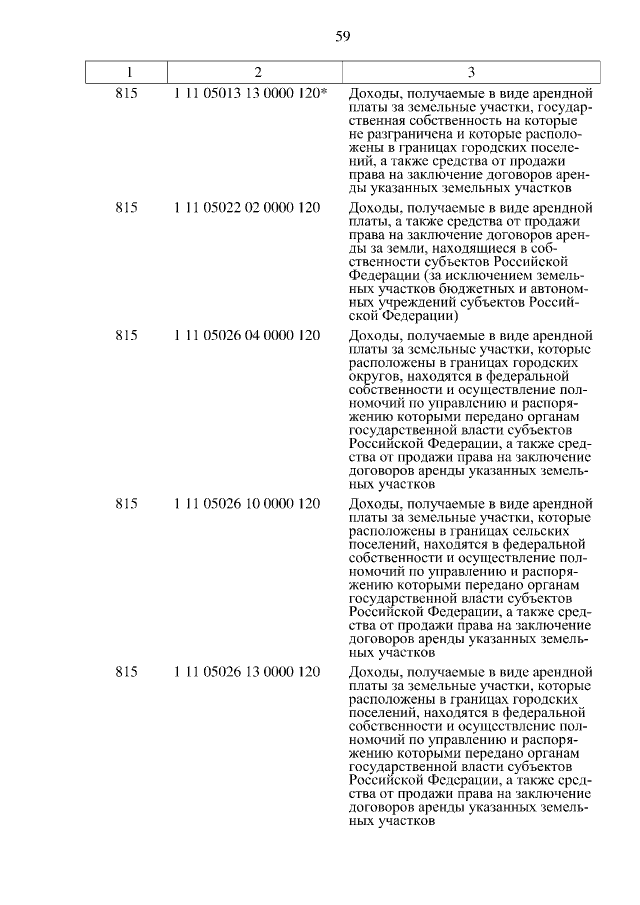 59

| 1 | 2 | 3 |
|---|---|---|
| 815 | 1 11 05013 13 0000 120* | Доходы, получаемые в виде арендной платы за земельные участки, государственная собственность на которые не разграничена и которые расположены в границах городских поселений, а также средства от продажи права на заключение договоров аренды указанных земельных участков |
| 815 | 1 11 05022 02 0000 120 | Доходы, получаемые в виде арендной платы, а также средства от продажи права на заключение договоров аренды за земли, находящиеся в собственности субъектов Российской Федерации (за исключением земельных участков бюджетных и автономных учреждений субъектов Российской Федерации) |
| 815 | 1 11 05026 04 0000 120 | Доходы, получаемые в виде арендной платы за земельные участки, которые расположены в границах городских округов, находятся в федеральной собственности и осуществление полномочий по управлению и распоряжению которыми передано органам государственной власти субъектов Российской Федерации, а также средства от продажи права на заключение договоров аренды указанных земельных участков |
| 815 | 1 11 05026 10 0000 120 | Доходы, получаемые в виде арендной платы за земельные участки, которые расположены в границах сельских поселений, находятся в федеральной собственности и осуществление полномочий по управлению и распоряжению которыми передано органам государственной власти субъектов Российской Федерации, а также средства от продажи права на заключение договоров аренды указанных земельных участков |
| 815 | 1 11 05026 13 0000 120 | Доходы, получаемые в виде арендной платы за земельные участки, которые расположены в границах городских поселений, находятся в федеральной собственности и осуществление полномочий по управлению и распоряжению которыми передано органам государственной власти субъектов Российской Федерации, а также средства от продажи права на заключение договоров аренды указанных земельных участков |